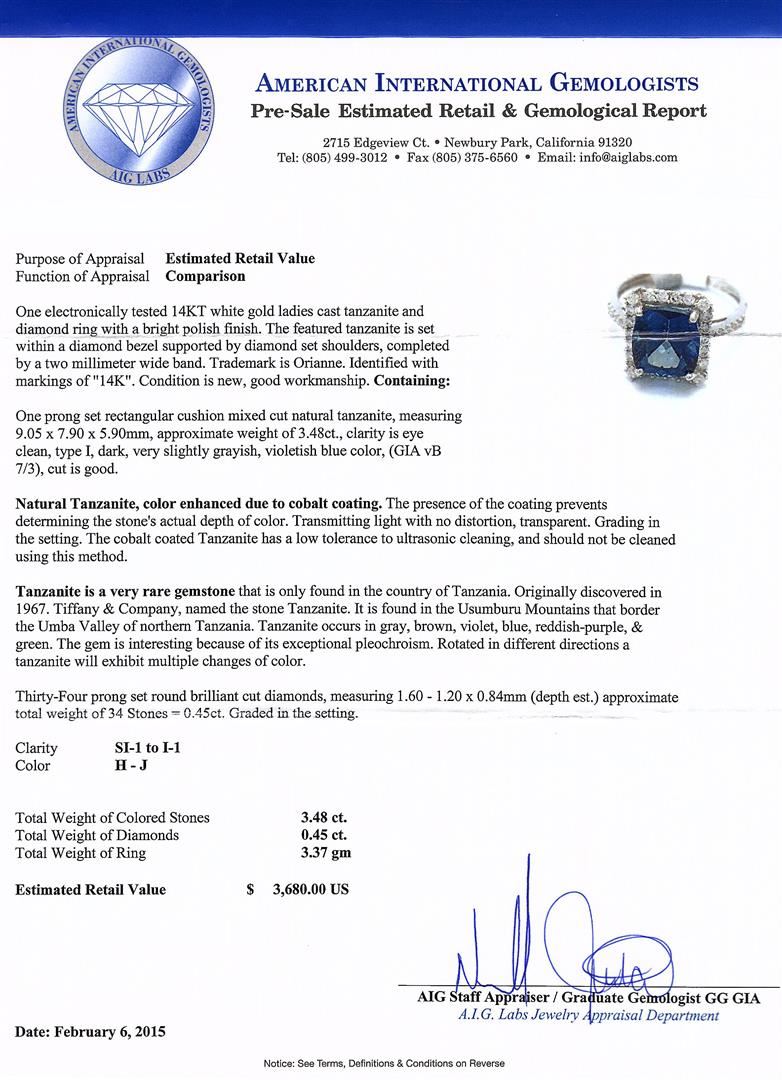 AMERICAN INTERNATIONAL GEMOLOGISTS
AIG LABS

AMERICAN INTERNATIONAL GEMOLOGISTS
Pre-Sale Estimated Retail & Gemological Report

2715 Edgeview Ct. • Newbury Park, California 91320
Tel: (805) 499-3012 • Fax (805) 375-6560 • Email: info@aiglabs.com

Purpose of Appraisal Estimated Retail Value
Function of Appraisal Comparison

One electronically tested 14KT white gold ladies cast tanzanite and diamond ring with a bright polish finish. The featured tanzanite is set within a diamond bezel supported by diamond set shoulders, completed by a two millimeter wide band. Trademark is Orianne. Identified with markings of "14K". Condition is new, good workmanship. Containing:

One prong set rectangular cushion mixed cut natural tanzanite, measuring 9.05 x 7.90 x 5.90mm, approximate weight of 3.48ct., clarity is eye clean, type I, dark, very slightly grayish, violetish blue color, (GIA vB 7/3), cut is good.

Natural Tanzanite, color enhanced due to cobalt coating. The presence of the coating prevents determining the stone's actual depth of color. Transmitting light with no distortion, transparent. Grading in the setting. The cobalt coated Tanzanite has a low tolerance to ultrasonic cleaning, and should not be cleaned using this method.

Tanzanite is a very rare gemstone that is only found in the country of Tanzania. Originally discovered in 1967. Tiffany & Company, named the stone Tanzanite. It is found in the Usumburu Mountains that border the Umba Valley of northern Tanzania. Tanzanite occurs in gray, brown, violet, blue, reddish-purple, & green. The gem is interesting because of its exceptional pleochroism. Rotated in different directions a tanzanite will exhibit multiple changes of color.

Thirty-Four prong set round brilliant cut diamonds, measuring 1.60 - 1.20 x 0.84mm (depth est.) approximate total weight of 34 Stones = 0.45ct. Graded in the setting.

Clarity SI-1 to I-1
Color H - J

Total Weight of Colored Stones 3.48 ct.
Total Weight of Diamonds 0.45 ct.
Total Weight of Ring 3.37 gm

Estimated Retail Value $ 3,680.00 US

AIG Staff Appraiser / Graduate Gemologist GG GIA
A.I.G. Labs Jewelry Appraisal Department

Date: February 6, 2015

Notice: See Terms, Definitions & Conditions on Reverse